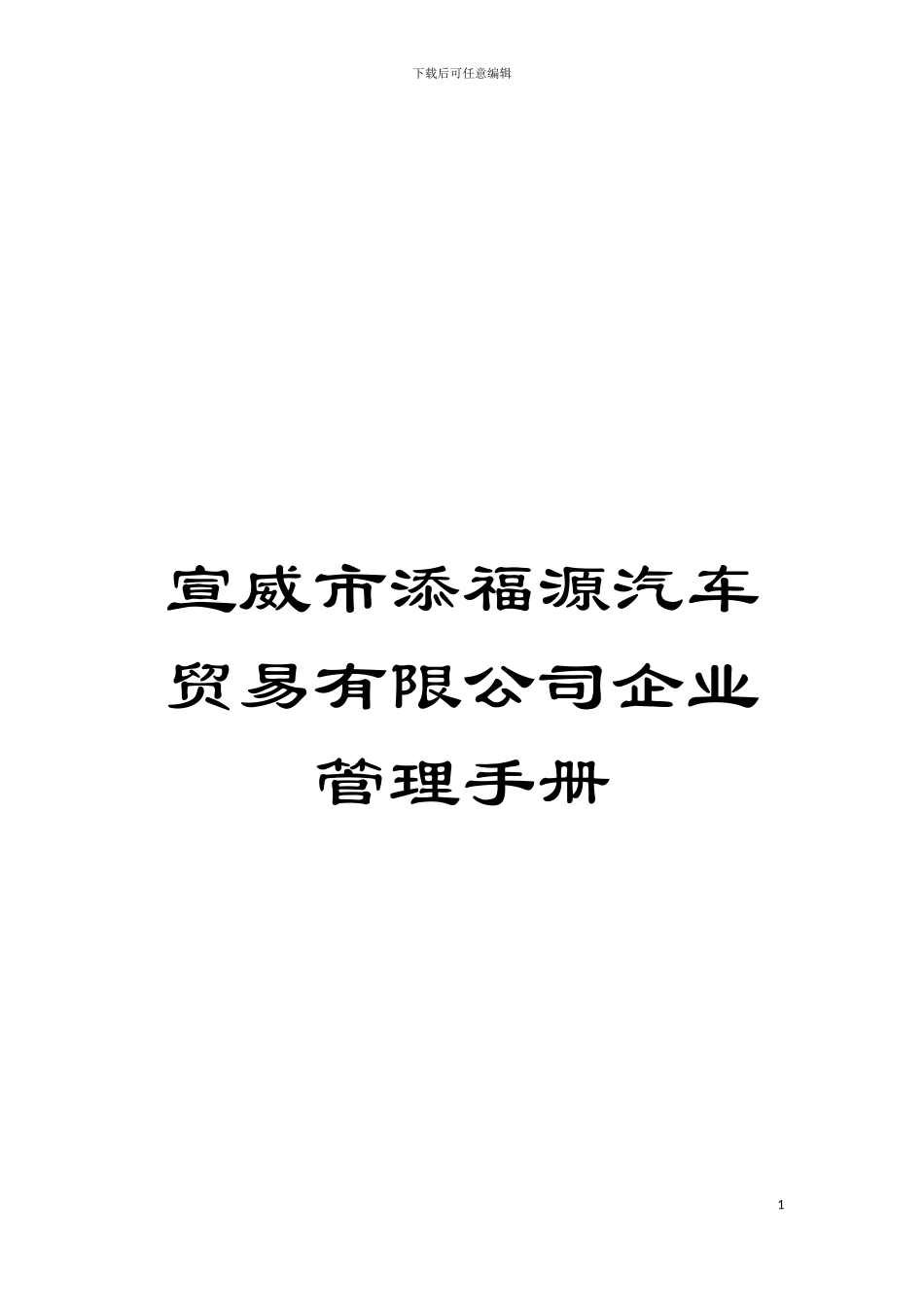 下载后可任意编辑

宣威市添福源汽车贸易有限公司企业管理手册

1